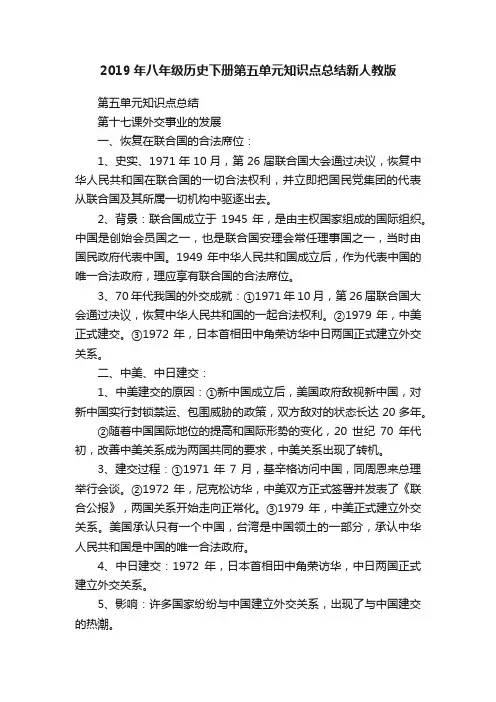 2019 年八年级历史下册第五单元知识点总结新人教版

第五单元知识点总结

第十七课外交事业的发展

一、恢复在联合国的合法席位：

1、史实、1971 年 10 月，第 26 届联合国大会通过决议，恢复中华人民共和国在联合国的一切合法权利，并立即把国民党集团的代表从联合国及其所属一切机构中驱逐出去。

2、背景：联合国成立于 1945 年，是由主权国家组成的国际组织。中国是创始会员国之一，也是联合国安理会常任理事国之一，当时由国民政府代表中国。1949 年中华人民共和国成立后，作为代表中国的唯一合法政府，理应享有联合国的合法席位。

3、70 年代我国的外交成就：①1971 年 10 月，第 26 届联合国大会通过决议，恢复中华人民共和国的一起合法权利。②1979 年，中美正式建交。③1972 年，日本首相田中角荣访华中日两国正式建立外交关系。

二、中美、中日建交：

1、中美建交的原因：①新中国成立后，美国政府敌视新中国，对新中国实行封锁禁运、包围威胁的政策，双方敌对的状态长达 20 多年。

②随着中国国际地位的提高和国际形势的变化，20 世纪 70 年代初，改善中美关系成为两国共同的要求，中美关系出现了转机。

3、建交过程：①1971 年 7 月，基辛格访问中国，同周恩来总理举行会谈。②1972 年，尼克松访华，中美双方正式签署并发表了《联合公报》，两国关系开始走向正常化。③1979 年，中美正式建立外交关系。美国承认只有一个中国，台湾是中国领土的一部分，承认中华人民共和国是中国的唯一合法政府。

4、中日建交：1972 年，日本首相田中角荣访华，中日两国正式建立外交关系。

5、影响：许多国家纷纷与中国建立外交关系，出现了与中国建交的热潮。